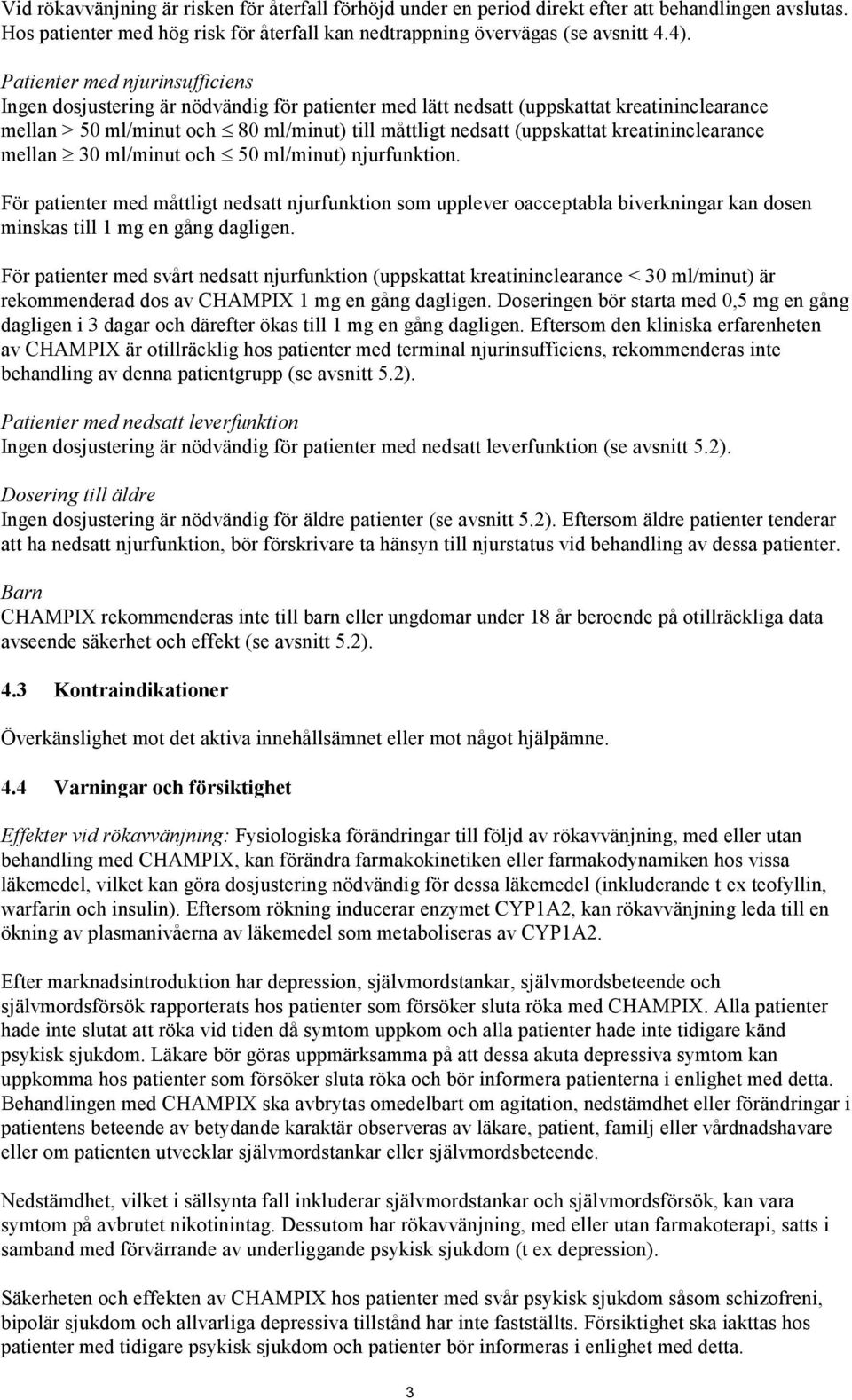 Vid rökavvänjning är risken för återfall förhöjd under en period direkt efter att behandlingen avslutas. Hos patienter med hög risk för återfall kan nedtrappning övervägas (se avsnitt 4.4).

Patienter med njurinsufficiens
Ingen dosjustering är nödvändig för patienter med lätt nedsatt (uppskattat kreatininclearance mellan > 50 ml/minut och $\leq$ 80 ml/minut) till måttligt nedsatt (uppskattat kreatininclearance mellan $\geq$ 30 ml/minut och $\leq$ 50 ml/minut) njurfunktion.

För patienter med måttligt nedsatt njurfunktion som upplever oacceptabla biverkningar kan dosen minskas till 1 mg en gång dagligen.

För patienter med svårt nedsatt njurfunktion (uppskattat kreatininclearance < 30 ml/minut) är rekommenderad dos av CHAMPIX 1 mg en gång dagligen. Doseringen bör starta med 0,5 mg en gång dagligen i 3 dagar och därefter ökas till 1 mg en gång dagligen. Eftersom den kliniska erfarenheten av CHAMPIX är otillräcklig hos patienter med terminal njurinsufficiens, rekommenderas inte behandling av denna patientgrupp (se avsnitt 5.2).

Patienter med nedsatt leverfunktion
Ingen dosjustering är nödvändig för patienter med nedsatt leverfunktion (se avsnitt 5.2).

Dosering till äldre
Ingen dosjustering är nödvändig för äldre patienter (se avsnitt 5.2). Eftersom äldre patienter tenderar att ha nedsatt njurfunktion, bör förskrivare ta hänsyn till njurstatus vid behandling av dessa patienter.

Barn
CHAMPIX rekommenderas inte till barn eller ungdomar under 18 år beroende på otillräckliga data avseende säkerhet och effekt (se avsnitt 5.2).

4.3 Kontraindikationer

Överkänslighet mot det aktiva innehållsämnet eller mot något hjälpämne.

4.4 Varningar och försiktighet

Effekter vid rökavvänjning: Fysiologiska förändringar till följd av rökavvänjning, med eller utan behandling med CHAMPIX, kan förändra farmakokinetiken eller farmakodynamiken hos vissa läkemedel, vilket kan göra dosjustering nödvändig för dessa läkemedel (inkluderande t ex teofyllin, warfarin och insulin). Eftersom rökning inducerar enzymet CYP1A2, kan rökavvänjning leda till en ökning av plasmanivåerna av läkemedel som metaboliseras av CYP1A2.

Efter marknadsintroduktion har depression, självmordstankar, självmordsbeteende och självmordsförsök rapporterats hos patienter som försöker sluta röka med CHAMPIX. Alla patienter hade inte slutat att röka vid tiden då symtom uppkom och alla patienter hade inte tidigare känd psykisk sjukdom. Läkare bör göras uppmärksamma på att dessa akuta depressiva symtom kan uppkomma hos patienter som försöker sluta röka och bör informera patienterna i enlighet med detta. Behandlingen med CHAMPIX ska avbrytas omedelbart om agitation, nedstämdhet eller förändringar i patientens beteende av betydande karaktär observeras av läkare, patient, familj eller vårdnadshavare eller om patienten utvecklar självmordstankar eller självmordsbeteende.

Nedstämdhet, vilket i sällsynta fall inkluderar självmordstankar och självmordsförsök, kan vara symtom på avbrutet nikotinintag. Dessutom har rökavvänjning, med eller utan farmakoterapi, satts i samband med förvärrande av underliggande psykisk sjukdom (t ex depression).

Säkerheten och effekten av CHAMPIX hos patienter med svår psykisk sjukdom såsom schizofreni, bipolär sjukdom och allvarliga depressiva tillstånd har inte fastställts. Försiktighet ska iakttas hos patienter med tidigare psykisk sjukdom och patienter bör informeras i enlighet med detta.

3